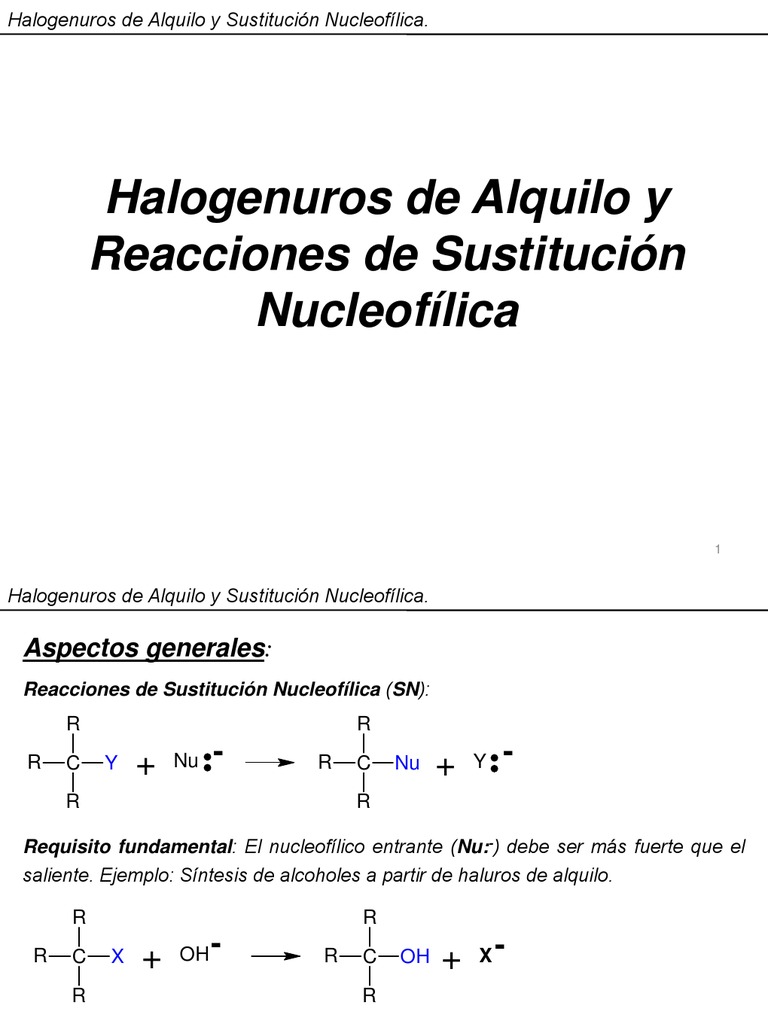 Halogenuros de Alquilo y Sustitución Nucleofílica.

Halogenuros de Alquilo y Reacciones de Sustitución Nucleofílica

1

Halogenuros de Alquilo y Sustitución Nucleofílica.

Aspectos generales:

Reacciones de Sustitución Nucleofílica (SN):

$R_3C-Y + Nu:^- \longrightarrow R_3C-Nu + Y:^-$

Requisito fundamental: El nucleofílico entrante (Nu:-) debe ser más fuerte que el saliente. Ejemplo: Síntesis de alcoholes a partir de haluros de alquilo.

$R_3C-X + OH^- \longrightarrow R_3C-OH + X^-$